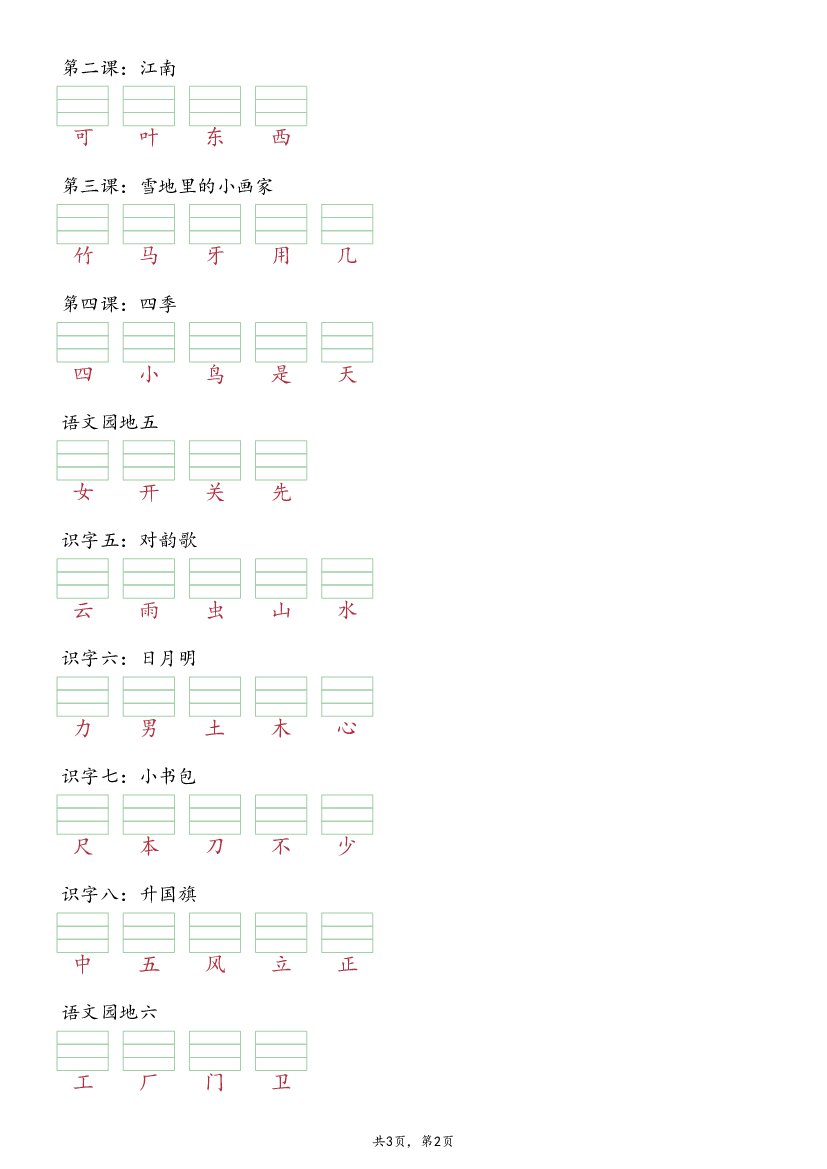 第二课：江南

可 叶 东 西

第三课：雪地里的小画家

竹 马 牙 用 几

第四课：四季

四 小 鸟 是 天

语文园地五

女 开 关 先

识字五：对韵歌

云 雨 虫 山 水

识字六：日月明

力 男 土 木 心

识字七：小书包

尺 本 刀 不 少

识字八：升国旗

中 五 风 立 正

语文园地六

工 厂 门 卫

共3页，第2页